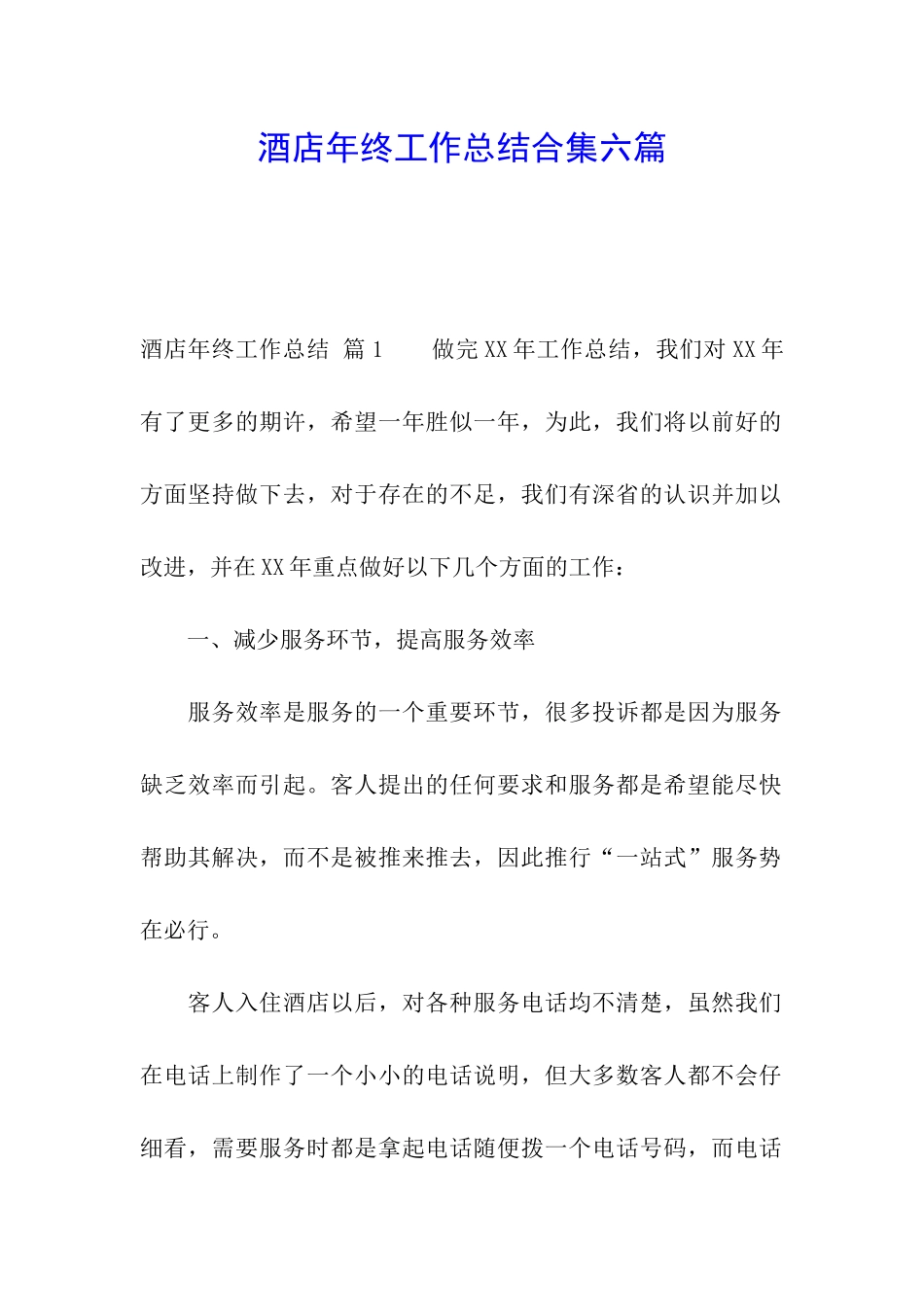 酒店年终工作总结合集六篇

酒店年终工作总结 篇1 做完XX年工作总结，我们对XX年有了更多的期许，希望一年胜似一年，为此，我们将以前好的方面坚持做下去，对于存在的不足，我们有深省的认识并加以改进，并在XX年重点做好以下几个方面的工作：

一、减少服务环节，提高服务效率

服务效率是服务的一个重要环节，很多投诉都是因为服务缺乏效率而引起。客人提出的任何要求和服务都是希望能尽快帮助其解决，而不是被推来推去，因此推行“一站式”服务势在必行。

客人入住酒店以后，对各种服务电话均不清楚，虽然我们在电话上制作了一个小小的电话说明，但大多数客人都不会仔细看，需要服务时都是拿起电话随便拨一个电话号码，而电话